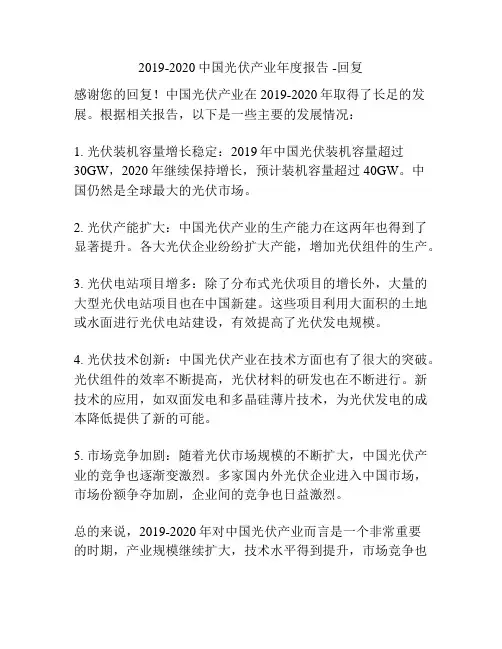 2019-2020 中国光伏产业年度报告 -回复

感谢您的回复！中国光伏产业在 2019-2020 年取得了长足的发展。根据相关报告，以下是一些主要的发展情况：

1. 光伏装机容量增长稳定：2019 年中国光伏装机容量超过 30GW，2020 年继续保持增长，预计装机容量超过 40GW。中国仍然是全球最大的光伏市场。

2. 光伏产能扩大：中国光伏产业的生产能力在这两年也得到了显著提升。各大光伏企业纷纷扩大产能，增加光伏组件的生产。

3. 光伏电站项目增多：除了分布式光伏项目的增长外，大量的大型光伏电站项目也在中国新建。这些项目利用大面积的土地或水面进行光伏电站建设，有效提高了光伏发电规模。

4. 光伏技术创新：中国光伏产业在技术方面也有了很大的突破。光伏组件的效率不断提高，光伏材料的研发也在不断进行。新技术的应用，如双面发电和多晶硅薄片技术，为光伏发电的成本降低提供了新的可能。

5. 市场竞争加剧：随着光伏市场规模的不断扩大，中国光伏产业的竞争也逐渐变激烈。多家国内外光伏企业进入中国市场，市场份额争夺加剧，企业间的竞争也日益激烈。

总的来说，2019-2020 年对中国光伏产业而言是一个非常重要的时期，产业规模继续扩大，技术水平得到提升，市场竞争也